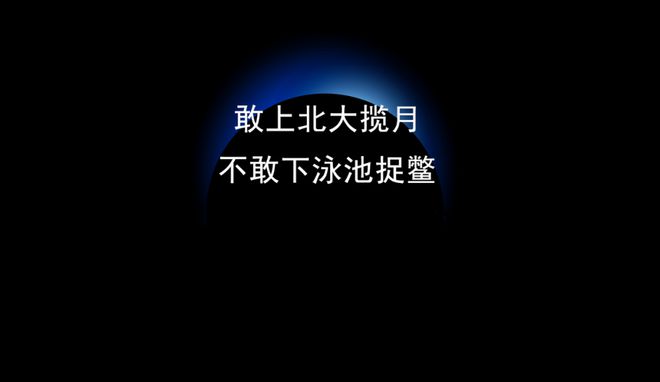 敢上北大揽月
不敢下泳池捉鳖